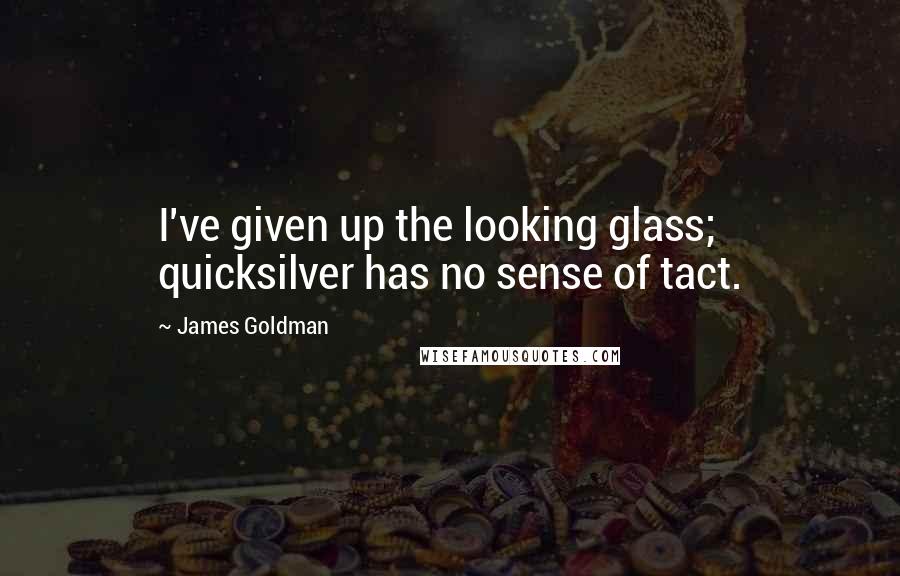 I've given up the looking glass; quicksilver has no sense of tact.

~ James Goldman

WISEFAMOUSQUOTES.COM